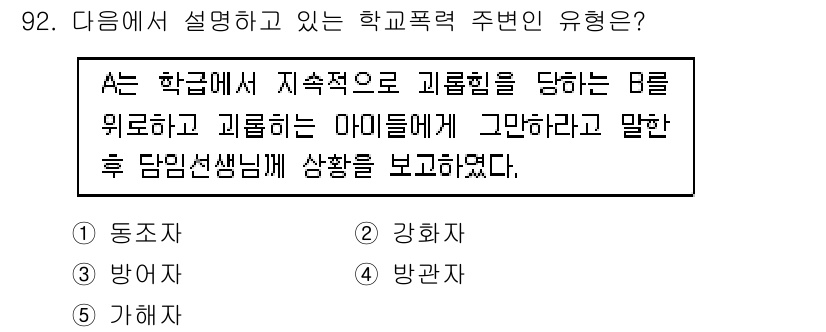 92. 다음에서 설명하고 있는 학교폭력 주변인 유형은?

A는 학급에서 지속적으로 괴롭힘을 당하는 B를 위로하고 괴롭히는 아이들에게 그만하라고 말한 후 담임선생님께 상황을 보고하였다.

① 동조자
② 강화자
③ 방어자
④ 방관자
⑤ 가해자